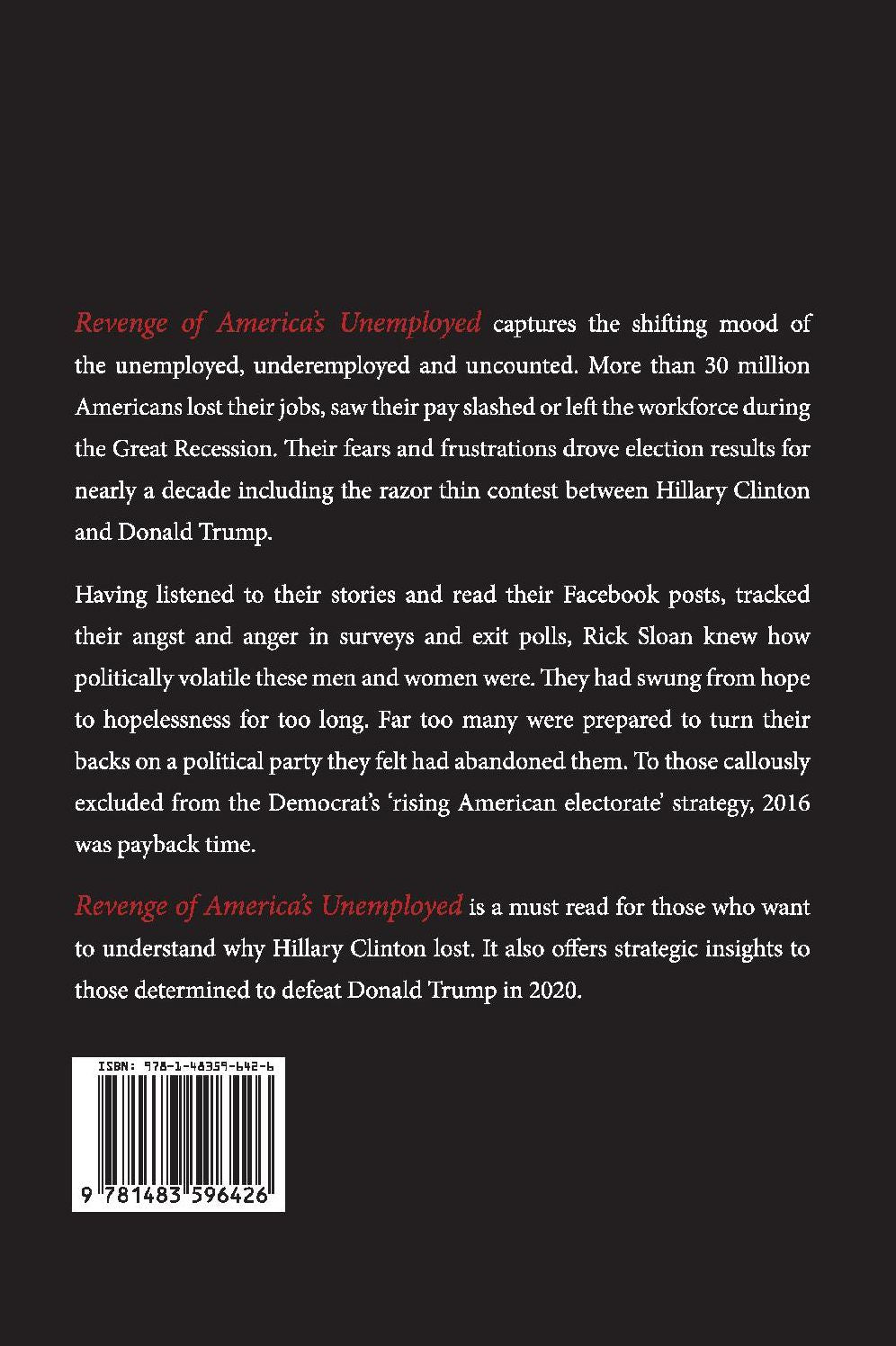 Revenge of America's Unemployed captures the shifting mood of the unemployed, underemployed and uncounted. More than 30 million Americans lost their jobs, saw their pay slashed or left the workforce during the Great Recession. Their fears and frustrations drove election results for nearly a decade including the razor thin contest between Hillary Clinton and Donald Trump.

Having listened to their stories and read their Facebook posts, tracked their angst and anger in surveys and exit polls, Rick Sloan knew how politically volatile these men and women were. They had swung from hope to hopelessness for too long. Far too many were prepared to turn their backs on a political party they felt had abandoned them. To those callously excluded from the Democrat's 'rising American electorate' strategy, 2016 was payback time.

Revenge of America's Unemployed is a must read for those who want to understand why Hillary Clinton lost. It also offers strategic insights to those determined to defeat Donald Trump in 2020.

ISBN: 978-1-48359-642-6

9 781483 596426